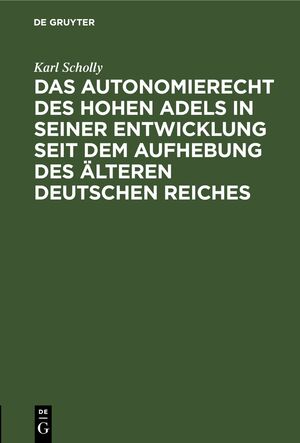 DE GRUYTER

Karl Scholly

DAS AUTONOMIERECHT DES HOHEN ADELS IN SEINER ENTWICKLUNG SEIT DEM AUFHEBUNG DES ÄLTEREN DEUTSCHEN REICHES

DE
G